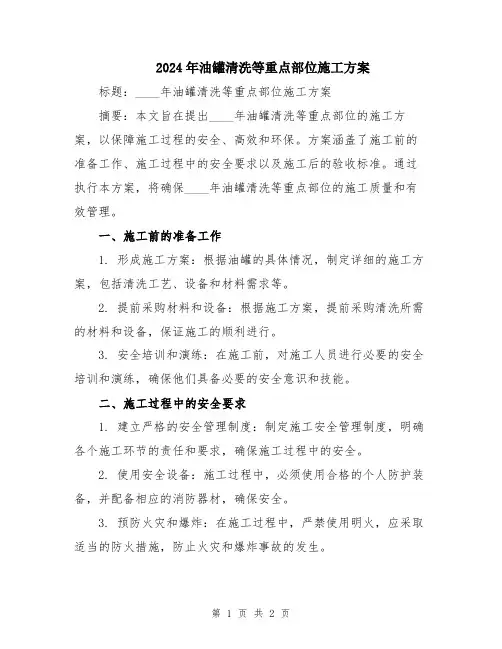 2024年油罐清洗等重点部位施工方案

标题：____年油罐清洗等重点部位施工方案

摘要：本文旨在提出____年油罐清洗等重点部位的施工方案，以保障施工过程的安全、高效和环保。方案涵盖了施工前的准备工作、施工过程中的安全要求以及施工后的验收标准。通过执行本方案，将确保____年油罐清洗等重点部位的施工质量和有效管理。

一、施工前的准备工作

1. 形成施工方案：根据油罐的具体情况，制定详细的施工方案，包括清洗工艺、设备和材料需求等。

2. 提前采购材料和设备：根据施工方案，提前采购清洗所需的材料和设备，保证施工的顺利进行。

3. 安全培训和演练：在施工前，对施工人员进行必要的安全培训和演练，确保他们具备必要的安全意识和技能。

二、施工过程中的安全要求

1. 建立严格的安全管理制度：制定施工安全管理制度，明确各个施工环节的责任和要求，确保施工过程中的安全。

2. 使用安全设备：施工过程中，必须使用合格的个人防护装备，并配备相应的消防器材，确保安全。

3. 预防火灾和爆炸：在施工过程中，严禁使用明火，应采取适当的防火措施，防止火灾和爆炸事故的发生。

第 1 页 共 2 页